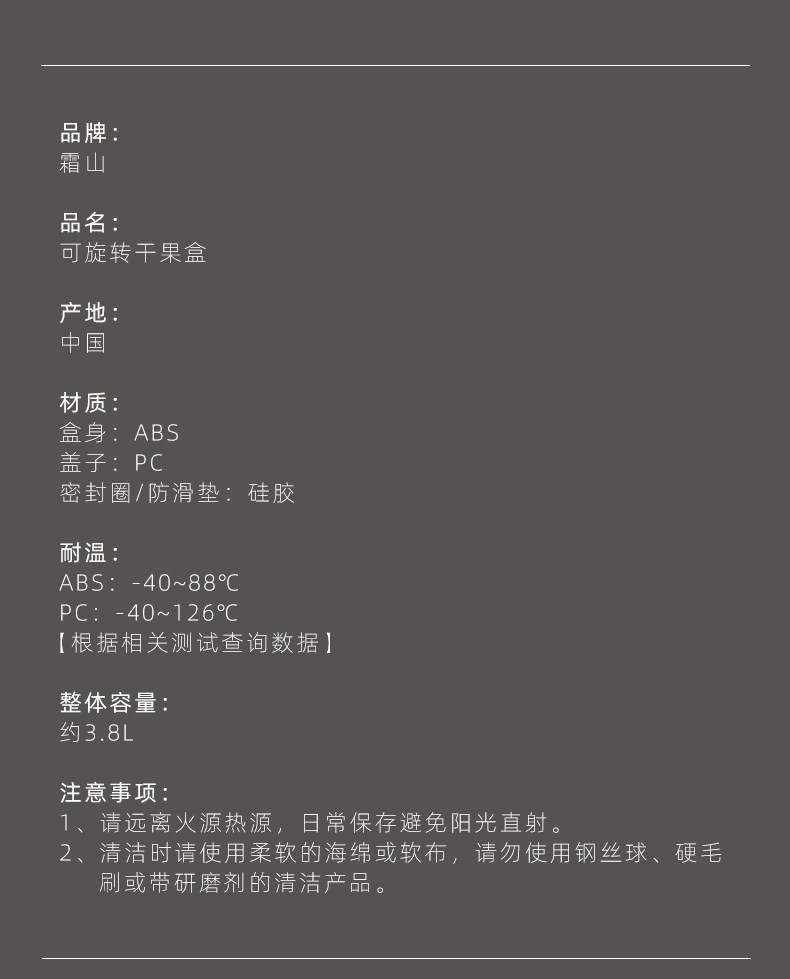 品牌:
霜山

品名:
可旋转干果盒

产地:
中国

材质:
盒身:ABS
盖子:PC
密封圈/防滑垫:硅胶

耐温:
ABS:-40~88℃
PC:-40~126℃
【根据相关测试查询数据】

整体容量:
约3.8L

注意事项:
1、请远离火源热源,日常保存避免阳光直射。
2、清洁时请使用柔软的海绵或软布,请勿使用钢丝球、硬毛刷或带研磨剂的清洁产品。